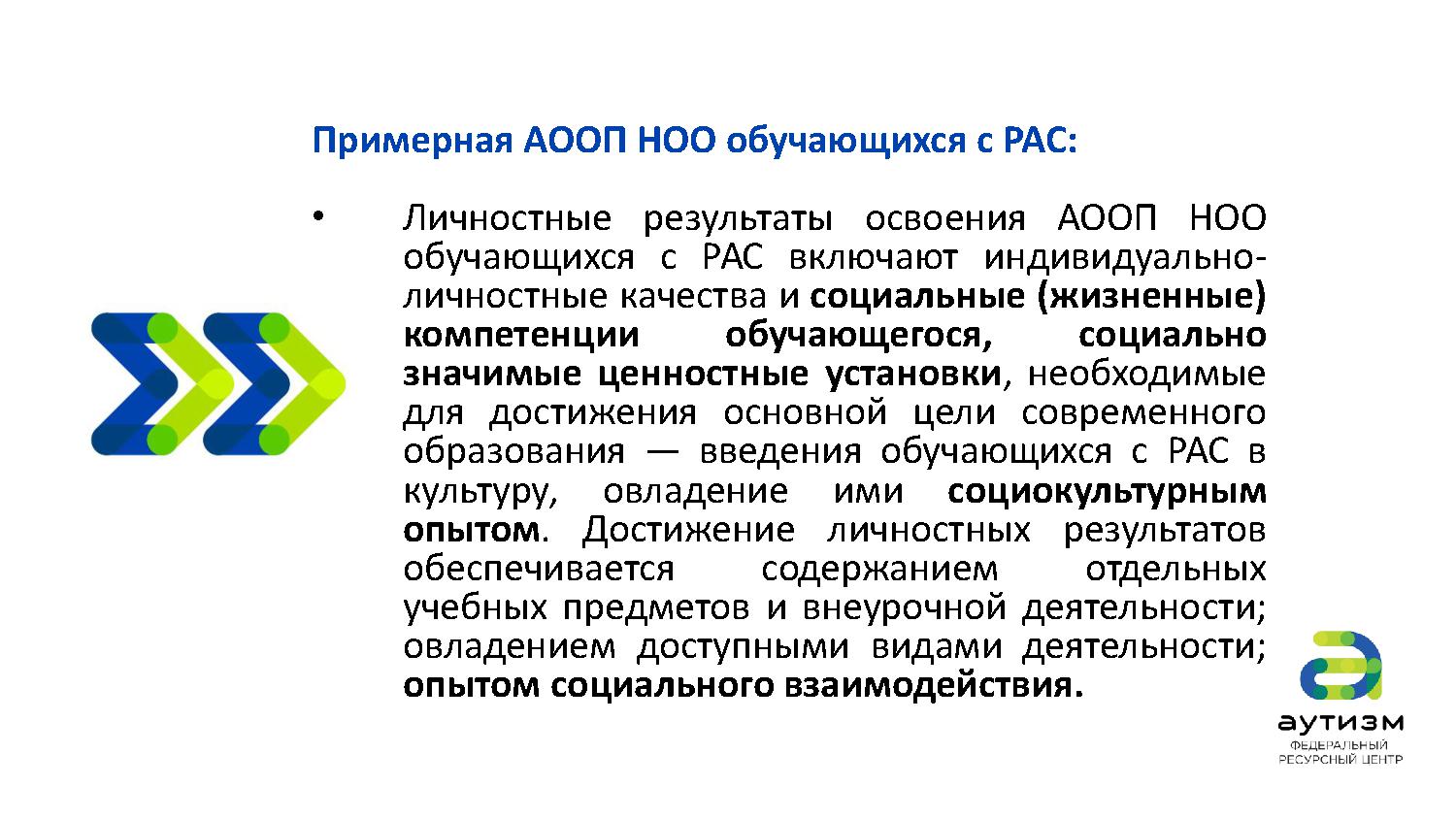 Примерная АООП НОО обучающихся с РАС:

• Личностные результаты освоения АООП НОО обучающихся с РАС включают индивидуально-личностные качества и социальные (жизненные) компетенции обучающегося, социально значимые ценностные установки, необходимые для достижения основной цели современного образования — введения обучающихся с РАС в культуру, овладение ими социокультурным опытом. Достижение личностных результатов обеспечивается содержанием отдельных учебных предметов и внеурочной деятельности; овладением доступными видами деятельности; опытом социального взаимодействия.

аутизм
ФЕДЕРАЛЬНЫЙ
РЕСУРСНЫЙ ЦЕНТР